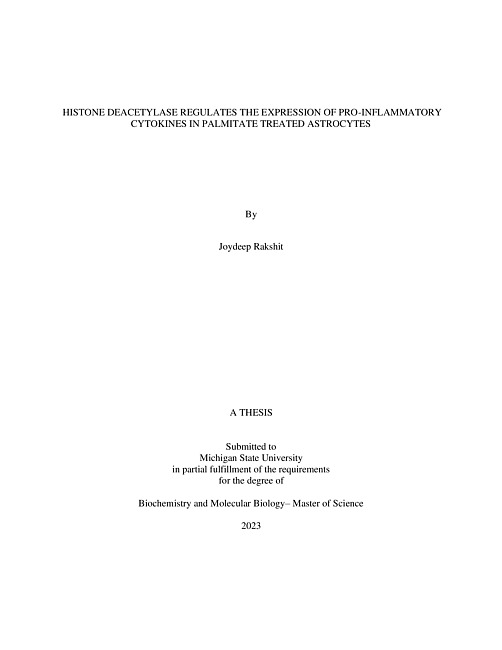 HISTONE DEACETYLASE REGULATES THE EXPRESSION OF PRO-INFLAMMATORY CYTOKINES IN PALMITATE TREATED ASTROCYTES

By

Joydeep Rakshit

A THESIS

Submitted to
Michigan State University
in partial fulfillment of the requirements
for the degree of

Biochemistry and Molecular Biology– Master of Science

2023